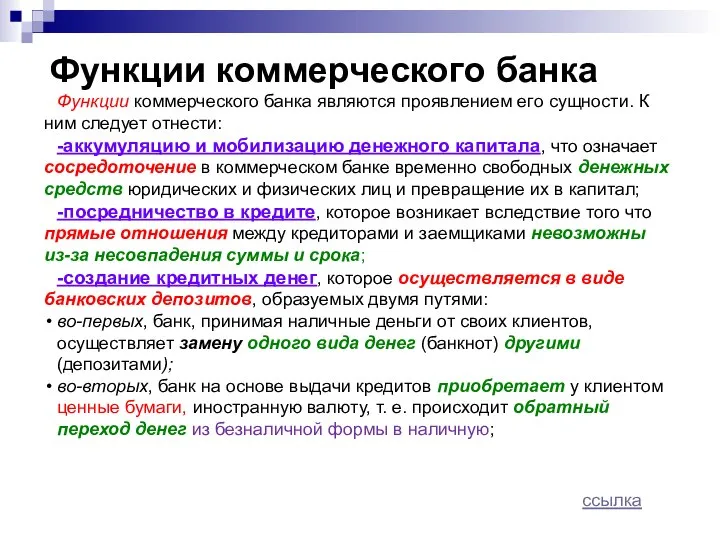 Функции коммерческого банка

Функции коммерческого банка являются проявлением его сущности. К ним следует отнести:

-аккумуляцию и мобилизацию денежного капитала, что означает сосредоточение в коммерческом банке временно свободных денежных средств юридических и физических лиц и превращение их в капитал;

-посредничество в кредите, которое возникает вследствие того что прямые отношения между кредиторами и заемщиками невозможны из-за несовпадения суммы и срока;

-создание кредитных денег, которое осуществляется в виде банковских депозитов, образуемых двумя путями:

• во-первых, банк, принимая наличные деньги от своих клиентов, осуществляет замену одного вида денег (банкнот) другими (депозитами);

• во-вторых, банк на основе выдачи кредитов приобретает у клиентом ценные бумаги, иностранную валюту, т. е. происходит обратный переход денег из безналичной формы в наличную;

ссылка